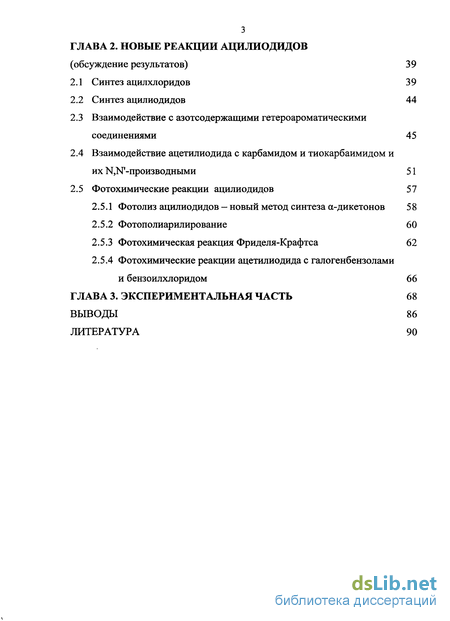 3

ГЛАВА 2. НОВЫЕ РЕАКЦИИ АЦИЛИОДИДОВ

(обсуждение результатов) 39

2.1 Синтез ацилхлоридов 39

2.2 Синтез ацилиодидов 44

2.3 Взаимодействие с азотсодержащими гетероароматическими соединениями 45

2.4 Взаимодействие ацетилиодида с карбамидом и тиокарбаимидом и их N,N'-производными 51

2.5 Фотохимические реакции ацилиодидов 57

2.5.1 Фотолиз ацилиодидов – новый метод синтеза α-дикетонов 58

2.5.2 Фотополиарилирование 60

2.5.3 Фотохимическая реакция Фриделя-Крафтса 62

2.5.4 Фотохимические реакции ацетилиодида с галогенбензолами и бензоилхлоридом 66

ГЛАВА 3. ЭКСПЕРИМЕНТАЛЬНАЯ ЧАСТЬ 68

ВЫВОДЫ 86

ЛИТЕРАТУРА 90

dsLib.net
библиотека диссертаций